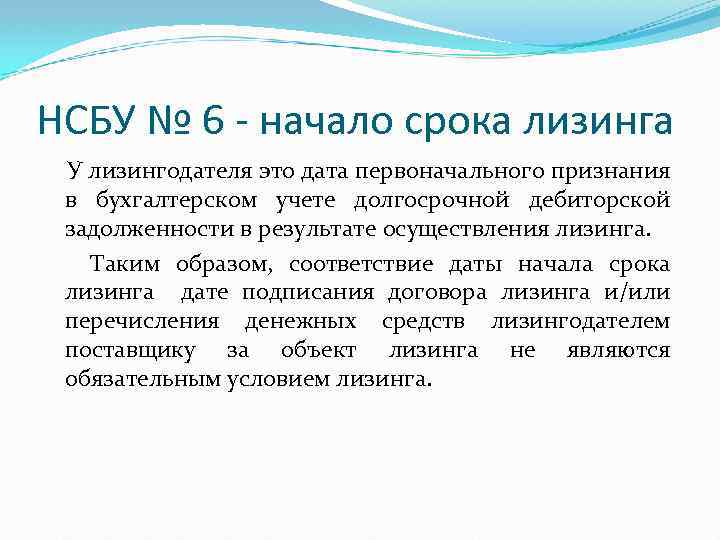 НСБУ № 6 - начало срока лизинга

У лизингодателя это дата первоначального признания в бухгалтерском учете долгосрочной дебиторской задолженности в результате осуществления лизинга.

Таким образом, соответствие даты начала срока лизинга дате подписания договора лизинга и/или перечисления денежных средств лизингодателем поставщику за объект лизинга не являются обязательным условием лизинга.